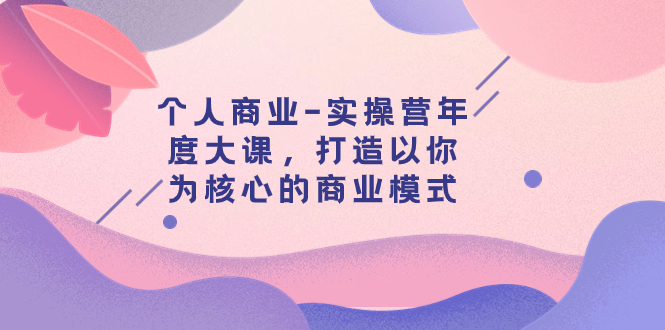 个人商业-实操营年度大课，打造以你为核心的商业模式